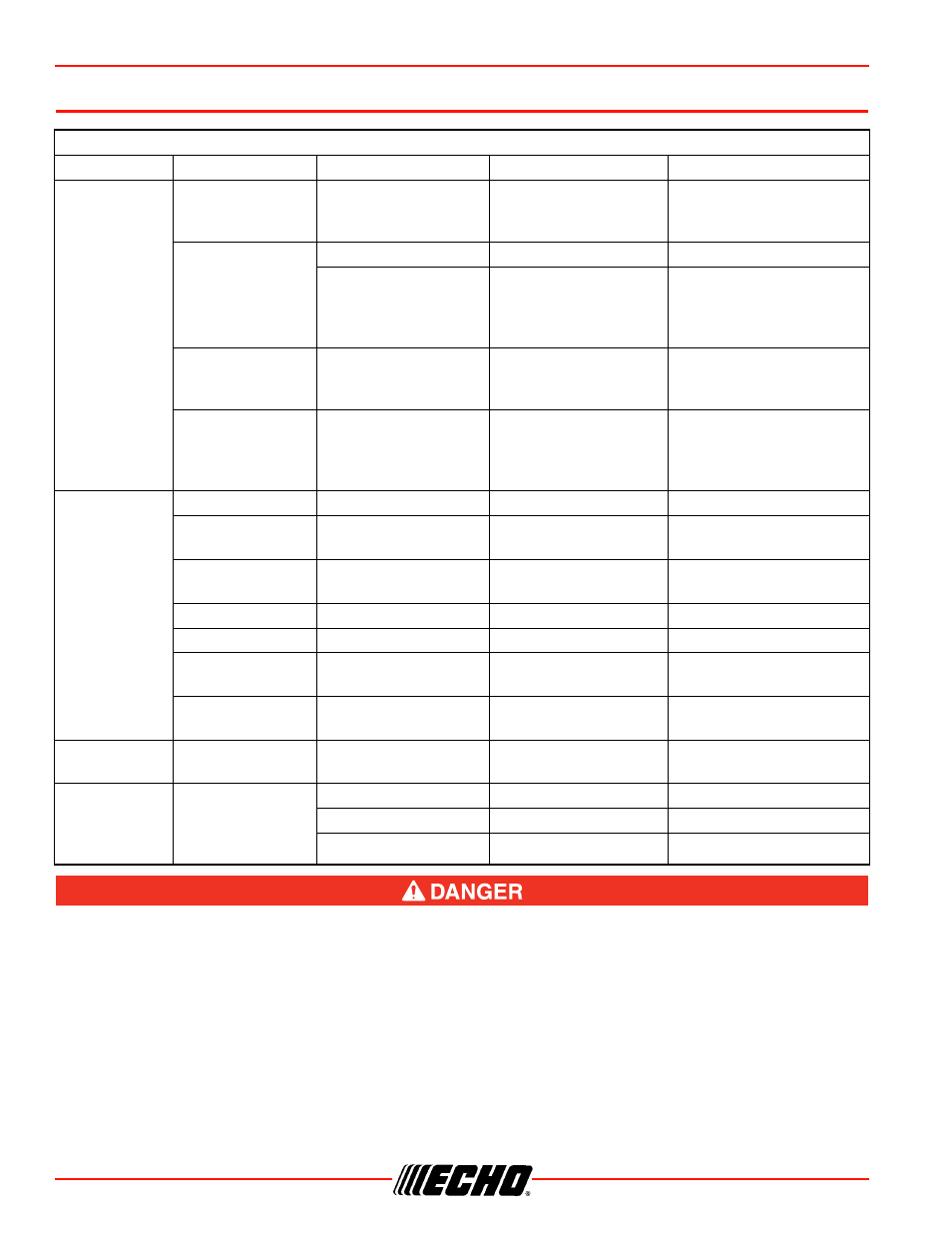 DANGER

ECHO®